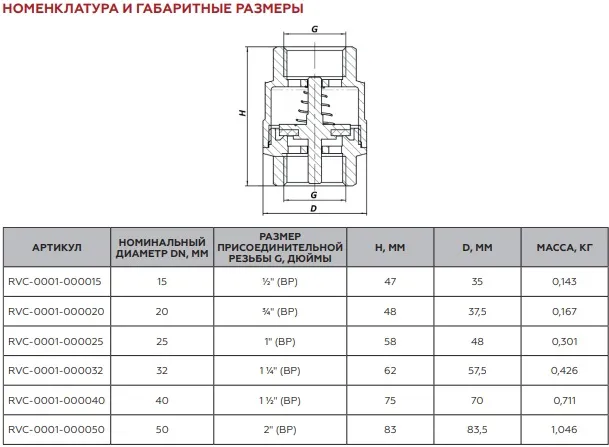 НОМЕНКЛАТУРА И ГАБАРИТНЫЕ РАЗМЕРЫ

G

H

G

D

| АРТИКУЛ | НОМИНАЛЬНЫЙ ДИАМЕТР DN, ММ | РАЗМЕР ПРИСОЕДИНИТЕЛЬНОЙ РЕЗЬБЫ G, ДЮЙМЫ | H, ММ | D, ММ | МАССА, КГ |
|---|---|---|---|---|---|
| RVC-0001-000015 | 15 | ½" (ВР) | 47 | 35 | 0,143 |
| RVC-0001-000020 | 20 | ¾" (ВР) | 48 | 37,5 | 0,167 |
| RVC-0001-000025 | 25 | 1" (ВР) | 58 | 48 | 0,301 |
| RVC-0001-000032 | 32 | 1 ¼" (ВР) | 62 | 57,5 | 0,426 |
| RVC-0001-000040 | 40 | 1 ½" (ВР) | 75 | 70 | 0,711 |
| RVC-0001-000050 | 50 | 2" (ВР) | 83 | 83,5 | 1,046 |